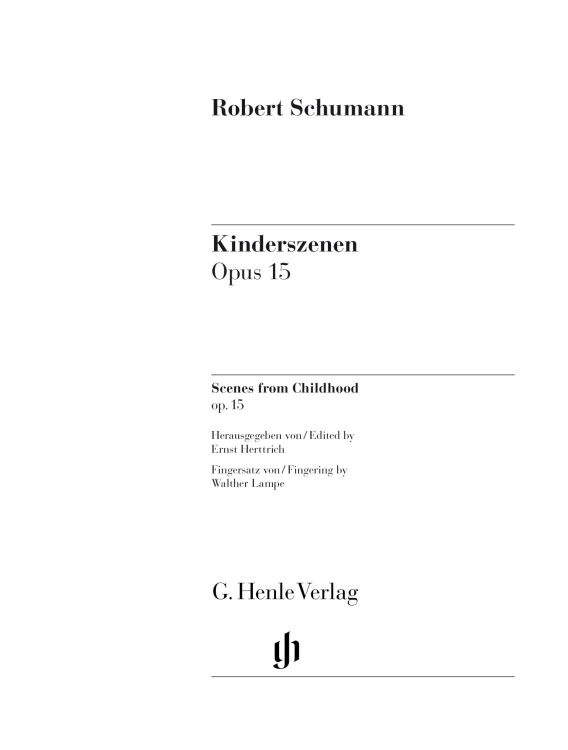 Robert Schumann

Kinderszenen
Opus 15

Scenes from Childhood
op. 15

Herausgegeben von / Edited by
Ernst Herttrich

Fingersatz von / Fingering by
Walther Lampe

G. Henle Verlag

gh